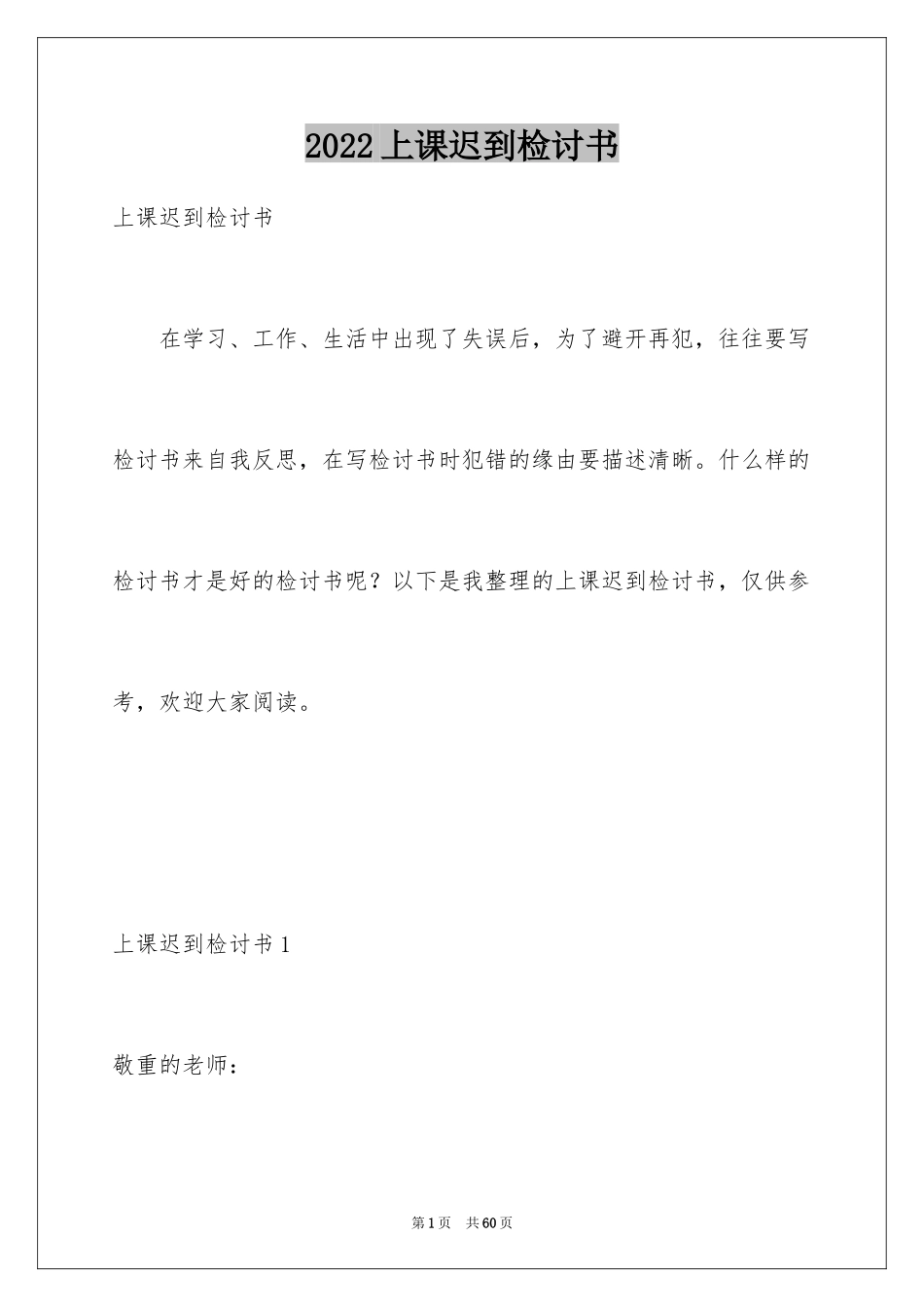 2022 上课迟到检讨书

上课迟到检讨书

在学习、工作、生活中出现了失误后，为了避开再犯，往往要写检讨书来自我反思，在写检讨书时犯错的缘由要描述清晰。什么样的检讨书才是好的检讨书呢？以下是我整理的上课迟到检讨书，仅供参考，欢迎大家阅读。

上课迟到检讨书 1

敬重的老师：

第 1 页 共 60 页